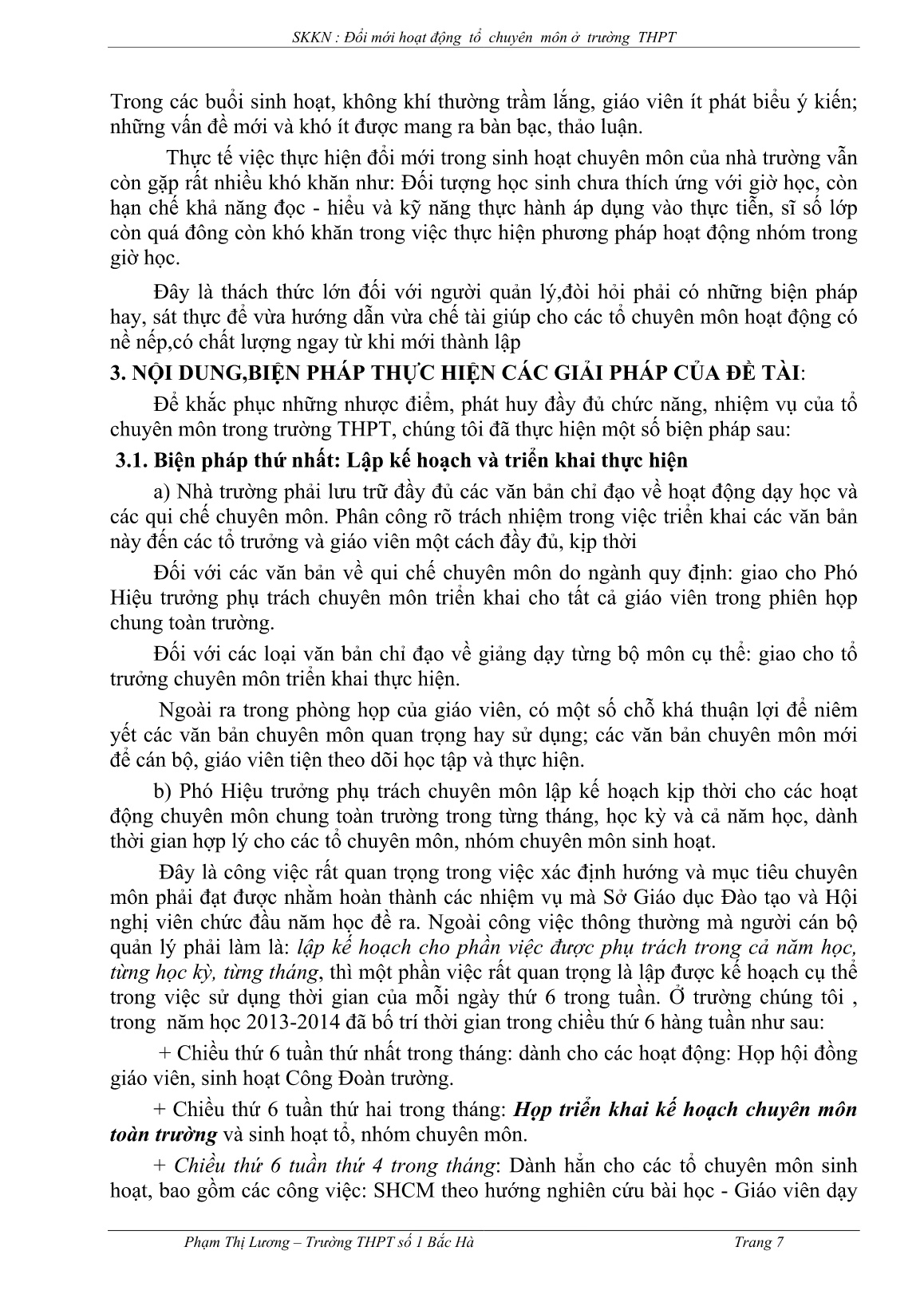 SKKN : Đổi mới hoạt động tổ chuyên môn ở trường THPT

Trong các buổi sinh hoạt, không khí thường trầm lắng, giáo viên ít phát biểu ý kiến; những vấn đề mới và khó ít được mang ra bàn bạc, thảo luận.

Thực tế việc thực hiện đổi mới trong sinh hoạt chuyên môn của nhà trường vẫn còn gặp rất nhiều khó khăn như: Đối tượng học sinh chưa thích ứng với giờ học, còn hạn chế khả năng đọc - hiểu và kỹ năng thực hành áp dụng vào thực tiễn, sĩ số lớp còn quá đông còn khó khăn trong việc thực hiện phương pháp hoạt động nhóm trong giờ học.

Đây là thách thức lớn đối với người quản lý,đòi hỏi phải có những biện pháp hay, sát thực để vừa hướng dẫn vừa chế tài giúp cho các tổ chuyên môn hoạt động có nề nếp,có chất lượng ngay từ khi mới thành lập

3. NỘI DUNG,BIỆN PHÁP THỰC HIỆN CÁC GIẢI PHÁP CỦA ĐỀ TÀI:

Để khắc phục những nhược điểm, phát huy đầy đủ chức năng, nhiệm vụ của tổ chuyên môn trong trường THPT, chúng tôi đã thực hiện một số biện pháp sau:

3.1. Biện pháp thứ nhất: Lập kế hoạch và triển khai thực hiện

a) Nhà trường phải lưu trữ đầy đủ các văn bản chỉ đạo về hoạt động dạy học và các qui chế chuyên môn. Phân công rõ trách nhiệm trong việc triển khai các văn bản này đến các tổ trưởng và giáo viên một cách đầy đủ, kịp thời

Đối với các văn bản về qui chế chuyên môn do ngành quy định: giao cho Phó Hiệu trưởng phụ trách chuyên môn triển khai cho tất cả giáo viên trong phiên họp chung toàn trường.

Đối với các loại văn bản chỉ đạo về giảng dạy từng bộ môn cụ thể: giao cho tổ trưởng chuyên môn triển khai thực hiện.

Ngoài ra trong phòng họp của giáo viên, có một số chỗ khá thuận lợi để niêm yết các văn bản chuyên môn quan trọng hay sử dụng; các văn bản chuyên môn mới để cán bộ, giáo viên tiện theo dõi học tập và thực hiện.

b) Phó Hiệu trưởng phụ trách chuyên môn lập kế hoạch kịp thời cho các hoạt động chuyên môn chung toàn trường trong từng tháng, học kỳ và cả năm học, dành thời gian hợp lý cho các tổ chuyên môn, nhóm chuyên môn sinh hoạt.

Đây là công việc rất quan trọng trong việc xác định hướng và mục tiêu chuyên môn phải đạt được nhằm hoàn thành các nhiệm vụ mà Sở Giáo dục Đào tạo và Hội nghị viên chức đầu năm học đề ra. Ngoài công việc thông thường mà người cán bộ quản lý phải làm là: lập kế hoạch cho phần việc được phụ trách trong cả năm học, từng học kỳ, từng tháng, thì một phần việc rất quan trọng là lập được kế hoạch cụ thể trong việc sử dụng thời gian của mỗi ngày thứ 6 trong tuần. Ở trường chúng tôi , trong năm học 2013-2014 đã bố trí thời gian trong chiều thứ 6 hàng tuần như sau:

+ Chiều thứ 6 tuần thứ nhất trong tháng: dành cho các hoạt động: Họp hội đồng giáo viên, sinh hoạt Công Đoàn trường.

+ Chiều thứ 6 tuần thứ hai trong tháng: Họp triển khai kế hoạch chuyên môn toàn trường và sinh hoạt tổ, nhóm chuyên môn.

+ Chiều thứ 6 tuần thứ 4 trong tháng: Dành hẳn cho các tổ chuyên môn sinh hoạt, bao gồm các công việc: SHCM theo hướng nghiên cứu bài học - Giáo viên dạy

Phạm Thị Lương – Trường THPT số 1 Bắc Hà Trang 7